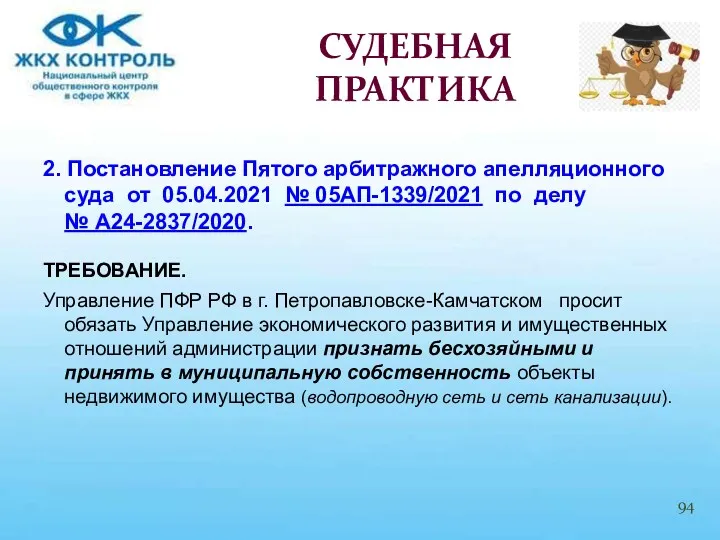 ЖКХ КОНТРОЛЬ
Национальный центр общественного контроля в сфере ЖКХ

СУДЕБНАЯ ПРАКТИКА

2. Постановление Пятого арбитражного апелляционного суда от 05.04.2021 № 05АП-1339/2021 по делу № А24-2837/2020.

ТРЕБОВАНИЕ.

Управление ПФР РФ в г. Петропавловске-Камчатском просит обязать Управление экономического развития и имущественных отношений администрации признать бесхозяйными и принять в муниципальную собственность объекты недвижимого имущества (водопроводную сеть и сеть канализации).

94